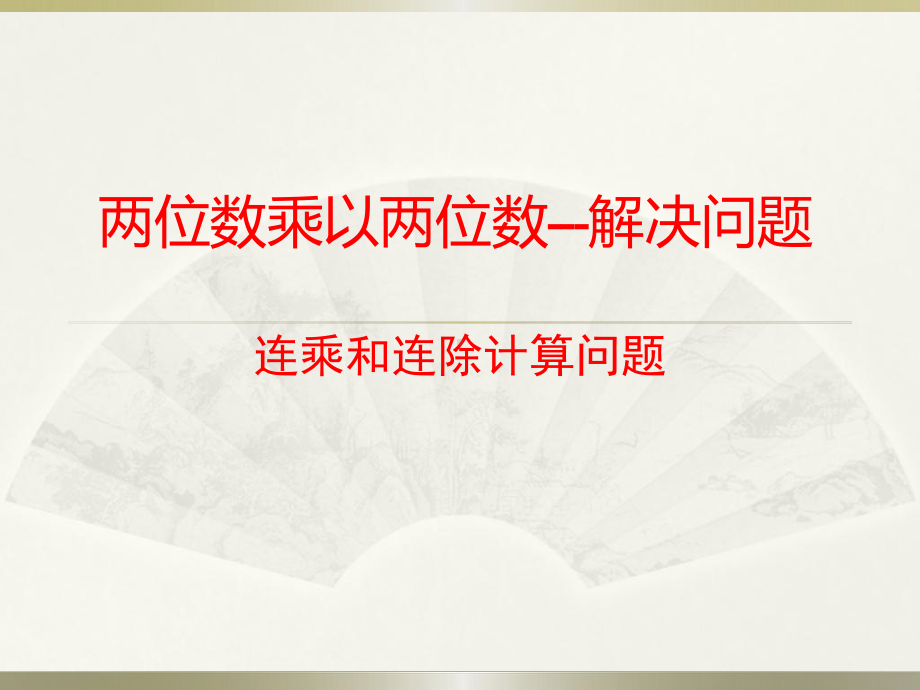 两位数乘以两位数--解决问题

连乘和连除计算问题